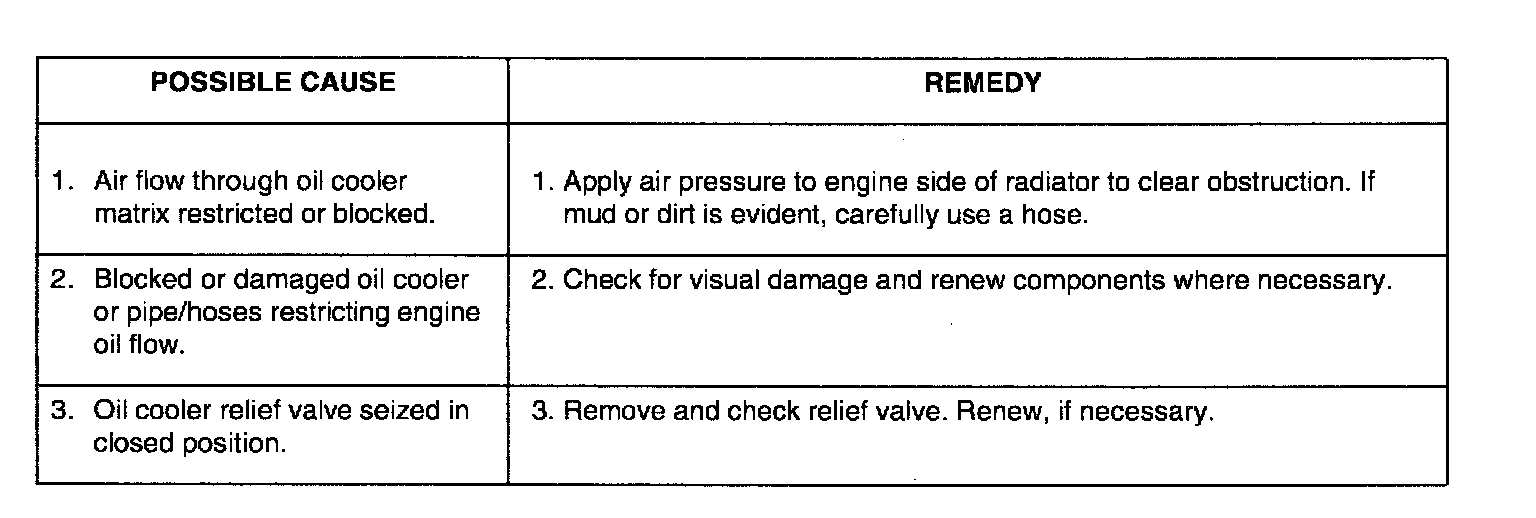 | POSSIBLE CAUSE | REMEDY |
|---|---|
| 1. Air flow through oil cooler matrix restricted or blocked. | 1. Apply air pressure to engine side of radiator to clear obstruction. If mud or dirt is evident, carefully use a hose. |
| 2. Blocked or damaged oil cooler or pipe/hoses restricting engine oil flow. | 2. Check for visual damage and renew components where necessary. |
| 3. Oil cooler relief valve seized in closed position. | 3. Remove and check relief valve. Renew, if necessary. |